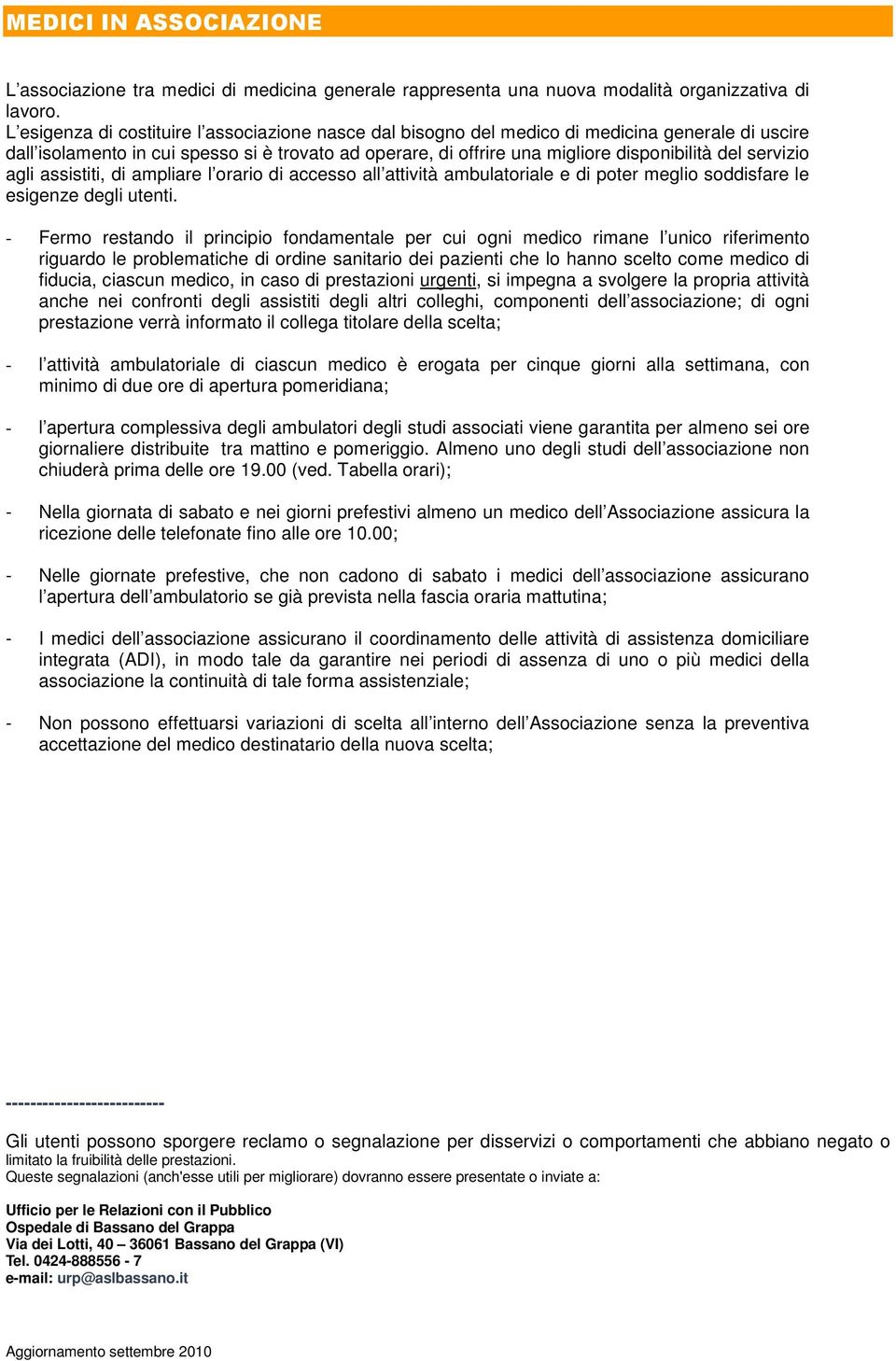 MEDICI IN ASSOCIAZIONE

L'associazione tra medici di medicina generale rappresenta una nuova modalità organizzativa di lavoro.
L'esigenza di costituire l'associazione nasce dal bisogno del medico di medicina generale di uscire dall'isolamento in cui spesso si è trovato ad operare, di offrire una migliore disponibilità del servizio agli assistiti, di ampliare l'orario di accesso all'attività ambulatoriale e di poter meglio soddisfare le esigenze degli utenti.

- Fermo restando il principio fondamentale per cui ogni medico rimane l'unico riferimento riguardo le problematiche di ordine sanitario dei pazienti che lo hanno scelto come medico di fiducia, ciascun medico, in caso di prestazioni urgenti, si impegna a svolgere la propria attività anche nei confronti degli assistiti degli altri colleghi, componenti dell'associazione; di ogni prestazione verrà informato il collega titolare della scelta;

- l'attività ambulatoriale di ciascun medico è erogata per cinque giorni alla settimana, con minimo di due ore di apertura pomeridiana;

- l'apertura complessiva degli ambulatori degli studi associati viene garantita per almeno sei ore giornaliere distribuite tra mattino e pomeriggio. Almeno uno degli studi dell'associazione non chiuderà prima delle ore 19.00 (ved. Tabella orari);

- Nella giornata di sabato e nei giorni prefestivi almeno un medico dell'Associazione assicura la ricezione delle telefonate fino alle ore 10.00;

- Nelle giornate prefestive, che non cadono di sabato i medici dell'associazione assicurano l'apertura dell'ambulatorio se già prevista nella fascia oraria mattutina;

- I medici dell'associazione assicurano il coordinamento delle attività di assistenza domiciliare integrata (ADI), in modo tale da garantire nei periodi di assenza di uno o più medici della associazione la continuità di tale forma assistenziale;

- Non possono effettuarsi variazioni di scelta all'interno dell'Associazione senza la preventiva accettazione del medico destinatario della nuova scelta;

--------------------------

Gli utenti possono sporgere reclamo o segnalazione per disservizi o comportamenti che abbiano negato o limitato la fruibilità delle prestazioni.
Queste segnalazioni (anch'esse utili per migliorare) dovranno essere presentate o inviate a:

Ufficio per le Relazioni con il Pubblico
Ospedale di Bassano del Grappa
Via dei Lotti, 40 – 36061 Bassano del Grappa (VI)
Tel. 0424-888556 - 7
e-mail: urp@aslbassano.it

Aggiornamento settembre 2010